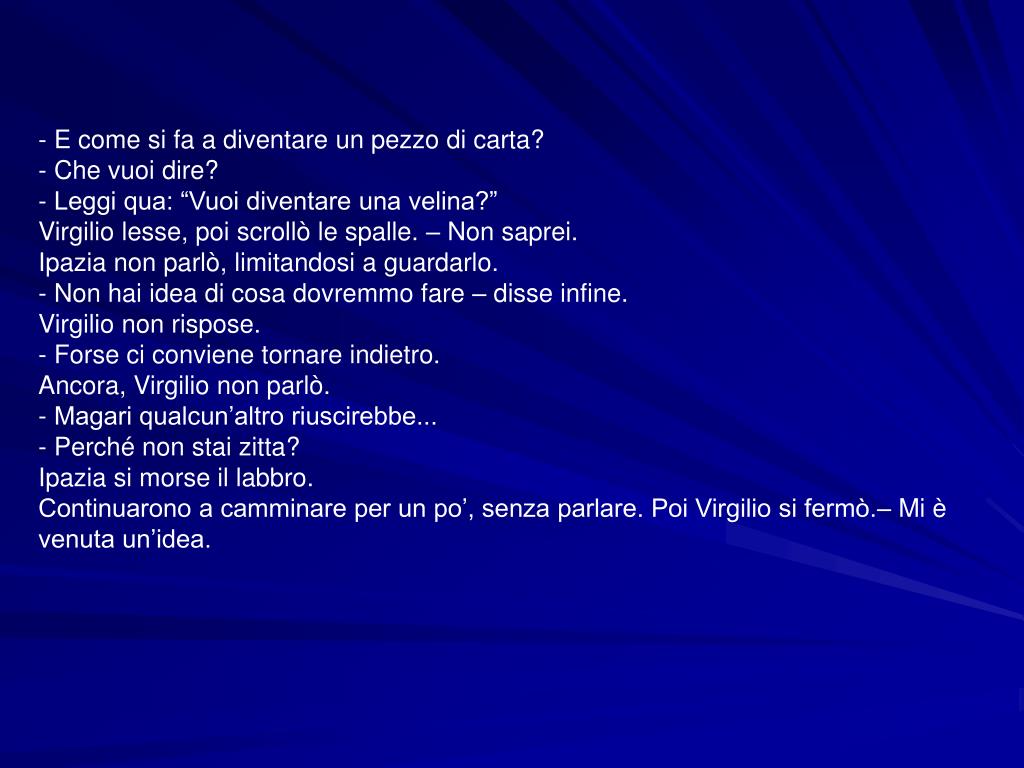 - E come si fa a diventare un pezzo di carta?
- Che vuoi dire?
- Leggi qua: “Vuoi diventare una velina?”
Virgilio lesse, poi scrollò le spalle. – Non saprei.
Ipazia non parlò, limitandosi a guardarlo.
- Non hai idea di cosa dovremmo fare – disse infine.
Virgilio non rispose.
- Forse ci conviene tornare indietro.
Ancora, Virgilio non parlò.
- Magari qualcun’altro riuscirebbe...
- Perché non stai zitta?
Ipazia si morse il labbro.
Continuarono a camminare per un po’, senza parlare. Poi Virgilio si fermò.– Mi è venuta un’idea.